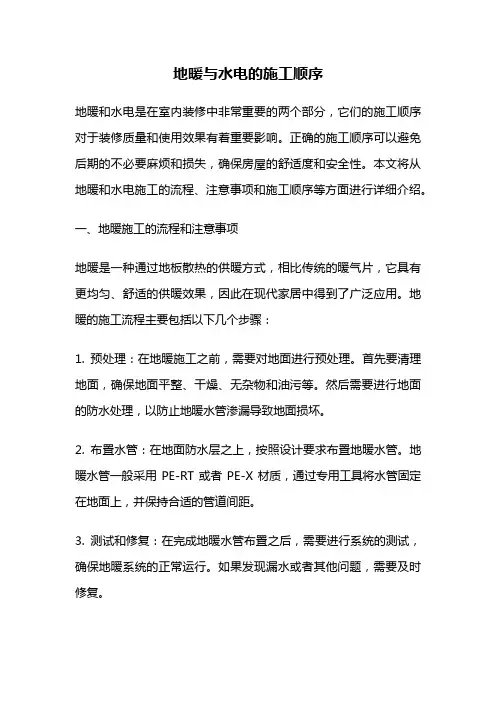 地暖与水电的施工顺序

地暖和水电是在室内装修中非常重要的两个部分，它们的施工顺序对于装修质量和使用效果有着重要影响。正确的施工顺序可以避免后期的不必要麻烦和损失，确保房屋的舒适度和安全性。本文将从地暖和水电施工的流程、注意事项和施工顺序等方面进行详细介绍。

一、地暖施工的流程和注意事项

地暖是一种通过地板散热的供暖方式，相比传统的暖气片，它具有更均匀、舒适的供暖效果，因此在现代家居中得到了广泛应用。地暖的施工流程主要包括以下几个步骤：

1. 预处理：在地暖施工之前，需要对地面进行预处理。首先要清理地面，确保地面平整、干燥、无杂物和油污等。然后需要进行地面的防水处理，以防止地暖水管渗漏导致地面损坏。

2. 布置水管：在地面防水层之上，按照设计要求布置地暖水管。地暖水管一般采用 PE-RT 或者 PE-X 材质，通过专用工具将水管固定在地面上，并保持合适的管道间距。

3. 测试和修复：在完成地暖水管布置之后，需要进行系统的测试，确保地暖系统的正常运行。如果发现漏水或者其他问题，需要及时修复。